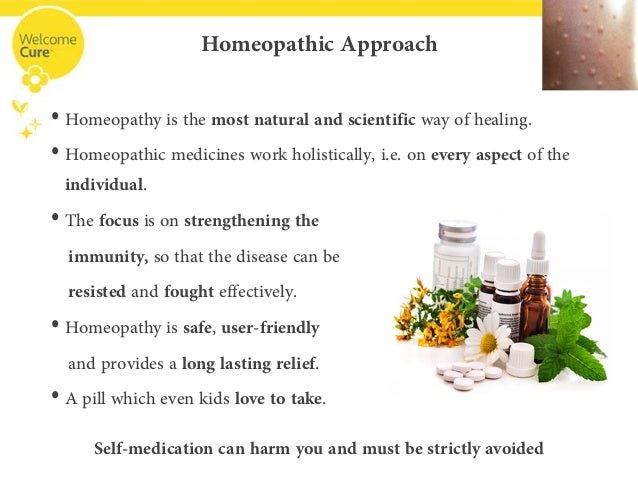 Welcome Cure

Homeopathic Approach

• Homeopathy is the most natural and scientific way of healing.

• Homeopathic medicines work holistically, i.e. on every aspect of the individual.

• The focus is on strengthening the immunity, so that the disease can be resisted and fought effectively.

• Homeopathy is safe, user-friendly and provides a long lasting relief.

• A pill which even kids love to take.

Self-medication can harm you and must be strictly avoided